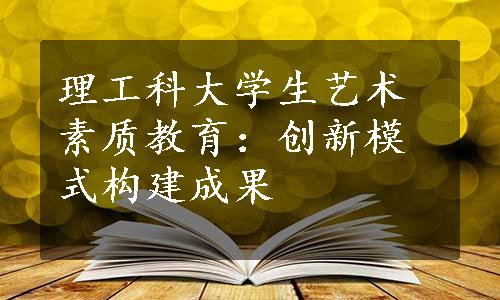 理工科大学生艺术素质教育：创新模式构建成果